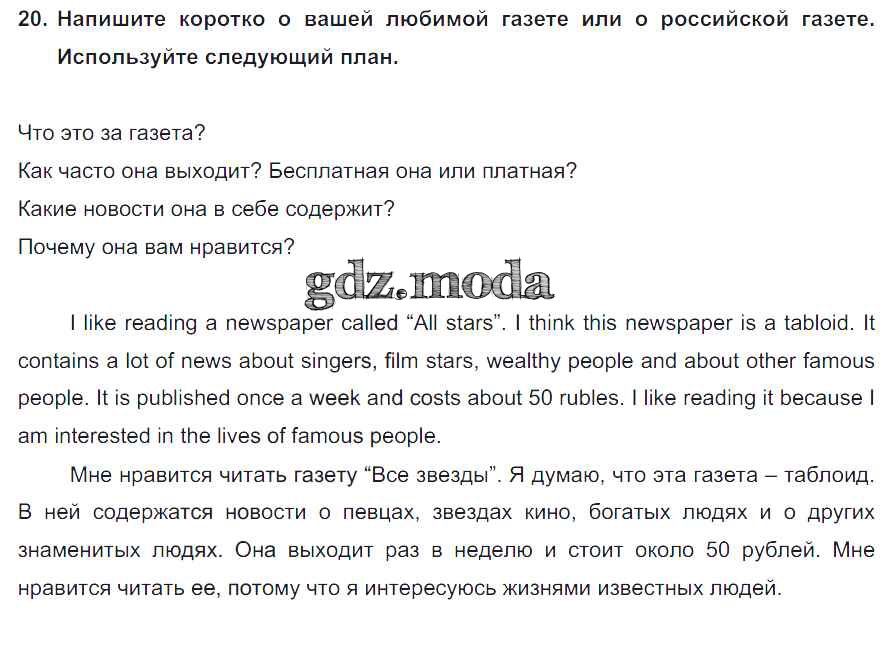 20. Напишите коротко о вашей любимой газете или о российской газете. Используйте следующий план.

Что это за газета?
Как часто она выходит? Бесплатная она или платная?
Какие новости она в себе содержит?
Почему она вам нравится?

gdz.moda

I like reading a newspaper called “All stars”. I think this newspaper is a tabloid. It contains a lot of news about singers, film stars, wealthy people and about other famous people. It is published once a week and costs about 50 rubles. I like reading it because I am interested in the lives of famous people.

Мне нравится читать газету “Все звезды”. Я думаю, что эта газета – таблоид. В ней содержатся новости о певцах, звездах кино, богатых людях и о других знаменитых людях. Она выходит раз в неделю и стоит около 50 рублей. Мне нравится читать ее, потому что я интересуюсь жизнями известных людей.